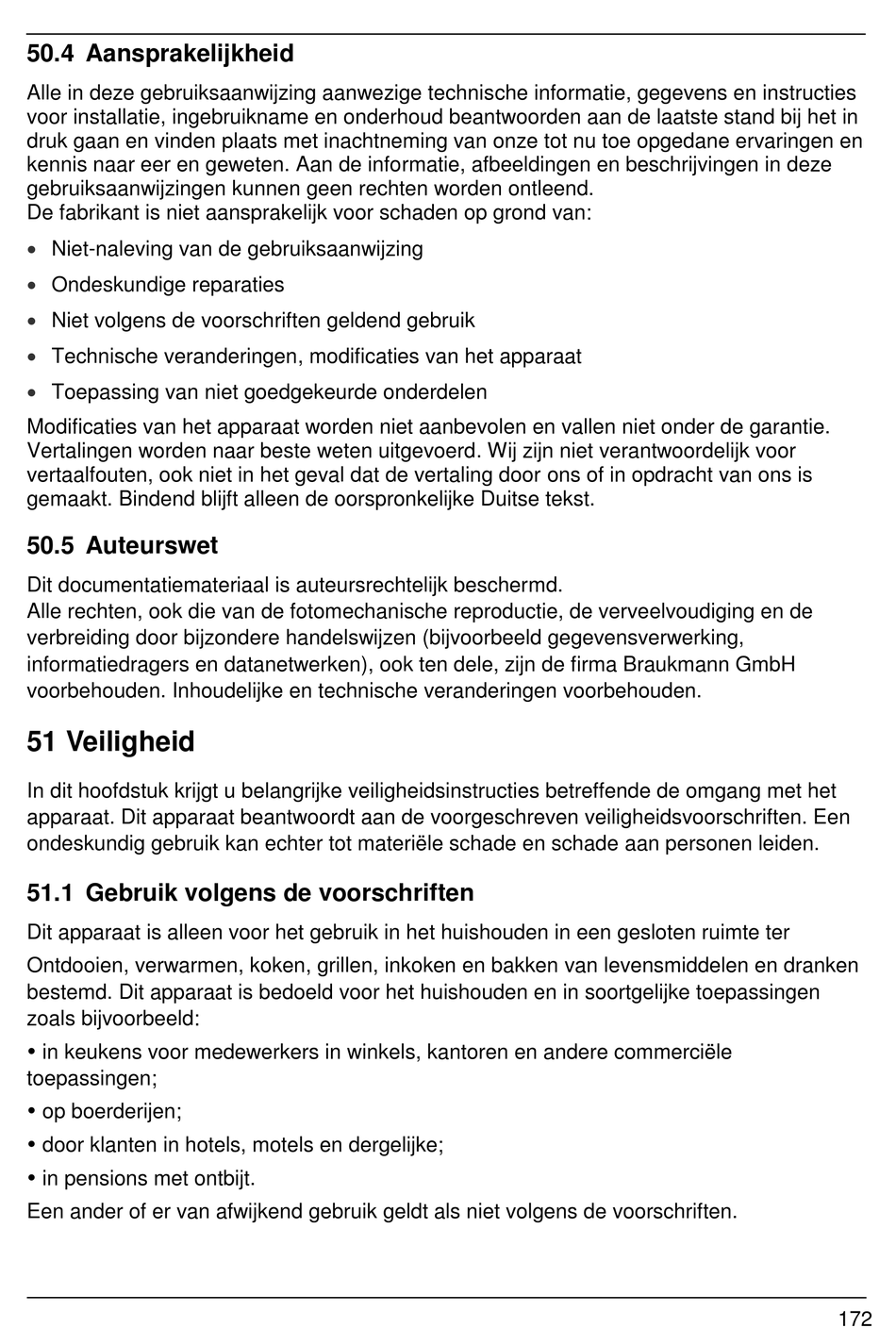 50.4 Aansprakelijkheid

Alle in deze gebruiksaanwijzing aanwezige technische informatie, gegevens en instructies voor installatie, ingebruikname en onderhoud beantwoorden aan de laatste stand bij het in druk gaan en vinden plaats met inachtneming van onze tot nu toe opgedane ervaringen en kennis naar eer en geweten. Aan de informatie, afbeeldingen en beschrijvingen in deze gebruiksaanwijzingen kunnen geen rechten worden ontleend.
De fabrikant is niet aansprakelijk voor schaden op grond van:

• Niet-naleving van de gebruiksaanwijzing

• Ondeskundige reparaties

• Niet volgens de voorschriften geldend gebruik

• Technische veranderingen, modificaties van het apparaat

• Toepassing van niet goedgekeurde onderdelen

Modificaties van het apparaat worden niet aanbevolen en vallen niet onder de garantie. Vertalingen worden naar beste weten uitgevoerd. Wij zijn niet verantwoordelijk voor vertaalfouten, ook niet in het geval dat de vertaling door ons of in opdracht van ons is gemaakt. Bindend blijft alleen de oorspronkelijke Duitse tekst.

50.5 Auteurswet

Dit documentatiemateriaal is auteursrechtelijk beschermd.
Alle rechten, ook die van de fotomechanische reproductie, de verveelvoudiging en de verbreiding door bijzondere handelswijzen (bijvoorbeeld gegevensverwerking, informatiedragers en datanetwerken), ook ten dele, zijn de firma Braukmann GmbH voorbehouden. Inhoudelijke en technische veranderingen voorbehouden.

51 Veiligheid

In dit hoofdstuk krijgt u belangrijke veiligheidsinstructies betreffende de omgang met het apparaat. Dit apparaat beantwoordt aan de voorgeschreven veiligheidsvoorschriften. Een ondeskundig gebruik kan echter tot materiële schade en schade aan personen leiden.

51.1 Gebruik volgens de voorschriften

Dit apparaat is alleen voor het gebruik in het huishouden in een gesloten ruimte ter

Ontdooien, verwarmen, koken, grillen, inkoken en bakken van levensmiddelen en dranken bestemd. Dit apparaat is bedoeld voor het huishouden en in soortgelijke toepassingen zoals bijvoorbeeld:

• in keukens voor medewerkers in winkels, kantoren en andere commerciële toepassingen;

• op boerderijen;

• door klanten in hotels, motels en dergelijke;

• in pensions met ontbijt.

Een ander of er van afwijkend gebruik geldt als niet volgens de voorschriften.

172